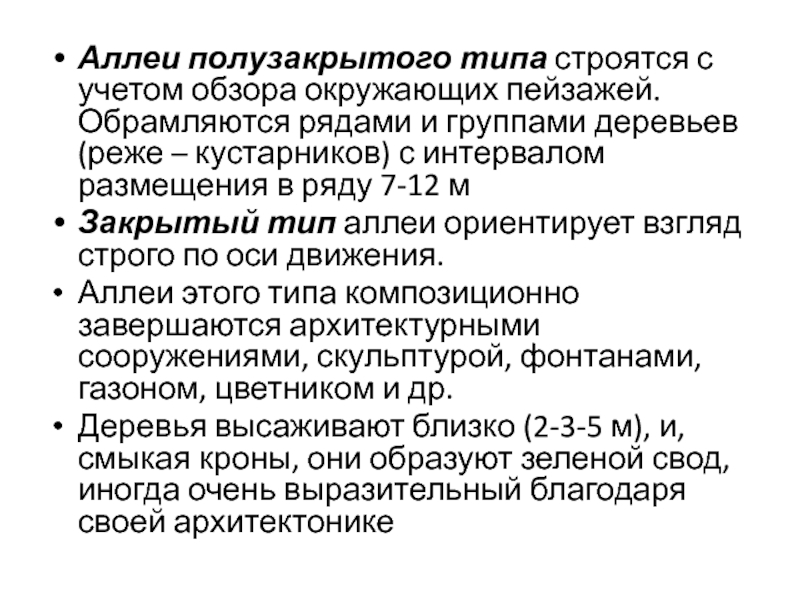 • Аллеи полузакрытого типа строятся с учетом обзора окружающих пейзажей. Обрамляются рядами и группами деревьев (реже – кустарников) с интервалом размещения в ряду 7-12 м

• Закрытый тип аллеи ориентирует взгляд строго по оси движения.

• Аллеи этого типа композиционно завершаются архитектурными сооружениями, скульптурой, фонтанами, газоном, цветником и др.

• Деревья высаживают близко (2-3-5 м), и, смыкая кроны, они образуют зеленой свод, иногда очень выразительный благодаря своей архитектонике